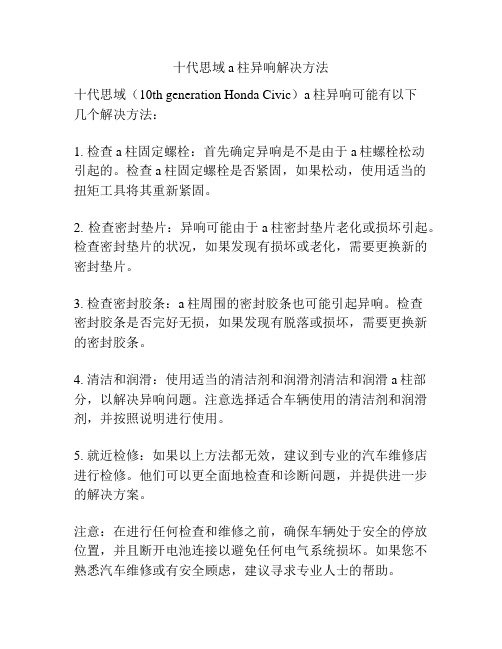 十代思域 a 柱异响解决方法

十代思域（10th generation Honda Civic）a 柱异响可能有以下几个解决方法：

1. 检查 a 柱固定螺栓：首先确定异响是不是由于 a 柱螺栓松动引起的。检查 a 柱固定螺栓是否紧固，如果松动，使用适当的扭矩工具将其重新紧固。

2. 检查密封垫片：异响可能由于 a 柱密封垫片老化或损坏引起。检查密封垫片的状况，如果发现有损坏或老化，需要更换新的密封垫片。

3. 检查密封胶条：a 柱周围的密封胶条也可能引起异响。检查密封胶条是否完好无损，如果发现有脱落或损坏，需要更换新的密封胶条。

4. 清洁和润滑：使用适当的清洁剂和润滑剂清洁和润滑 a 柱部分，以解决异响问题。注意选择适合车辆使用的清洁剂和润滑剂，并按照说明进行使用。

5. 就近检修：如果以上方法都无效，建议到专业的汽车维修店进行检修。他们可以更全面地检查和诊断问题，并提供进一步的解决方案。

注意：在进行任何检查和维修之前，确保车辆处于安全的停放位置，并且断开电池连接以避免任何电气系统损坏。如果您不熟悉汽车维修或有安全顾虑，建议寻求专业人士的帮助。